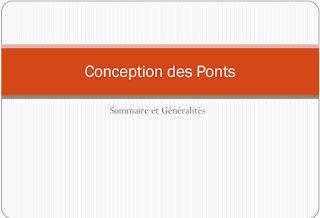 Conception des Ponts

Sommaire et Généralités